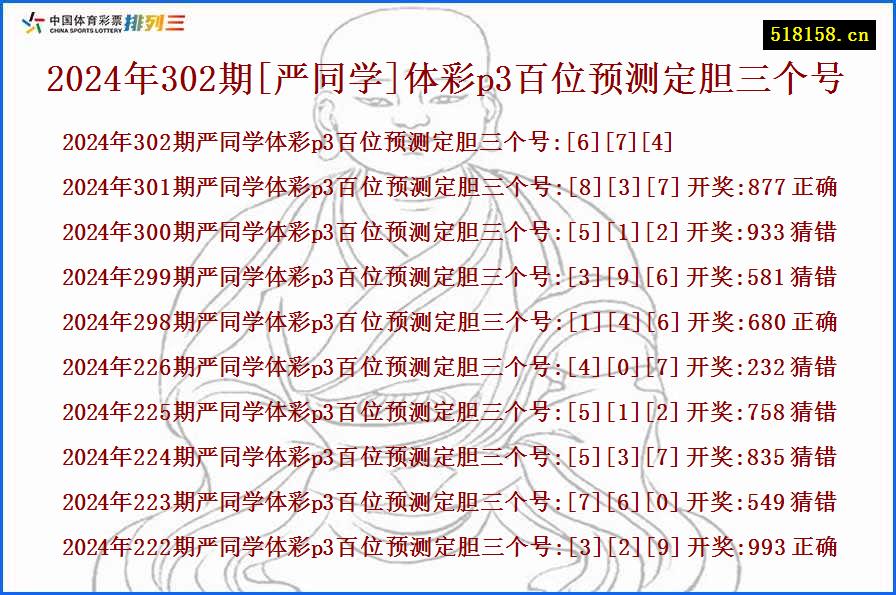 中国体育彩票 CHINA SPORTS LOTTERY 排列三

518158.cn

2024年302期[严同学]体彩p3百位预测定胆三个号

2024年302期严同学体彩p3百位预测定胆三个号:[6][7][4]

2024年301期严同学体彩p3百位预测定胆三个号:[8][3][7] 开奖:877 正确

2024年300期严同学体彩p3百位预测定胆三个号:[5][1][2] 开奖:933 猜错

2024年299期严同学体彩p3百位预测定胆三个号:[3][9][6] 开奖:581 猜错

2024年298期严同学体彩p3百位预测定胆三个号:[1][4][6] 开奖:680 正确

2024年226期严同学体彩p3百位预测定胆三个号:[4][0][7] 开奖:232 猜错

2024年225期严同学体彩p3百位预测定胆三个号:[5][1][2] 开奖:758 猜错

2024年224期严同学体彩p3百位预测定胆三个号:[5][3][7] 开奖:835 猜错

2024年223期严同学体彩p3百位预测定胆三个号:[7][6][0] 开奖:549 猜错

2024年222期严同学体彩p3百位预测定胆三个号:[3][2][9] 开奖:993 正确